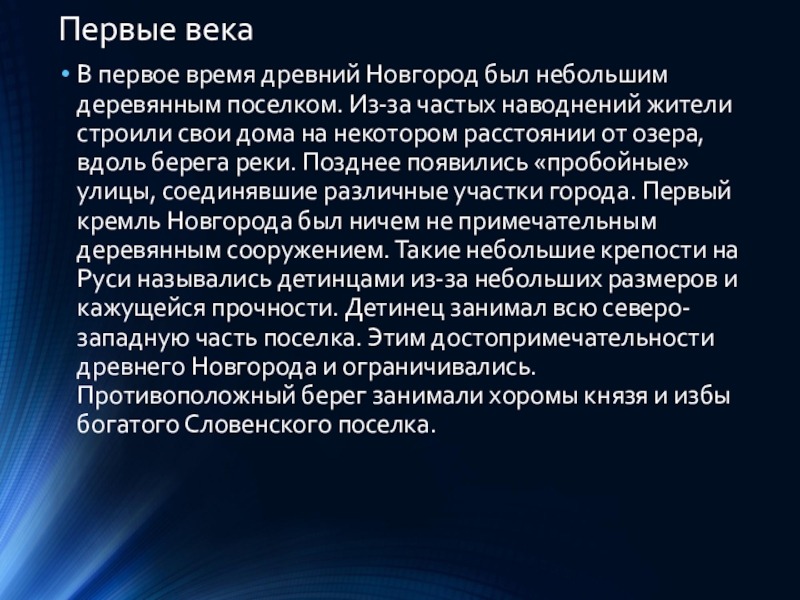 Первые века

• В первое время древний Новгород был небольшим деревянным поселком. Из-за частых наводнений жители строили свои дома на некотором расстоянии от озера, вдоль берега реки. Позднее появились «пробойные» улицы, соединявшие различные участки города. Первый кремль Новгорода был ничем не примечательным деревянным сооружением. Такие небольшие крепости на Руси назывались детинцами из-за небольших размеров и кажущейся прочности. Детинец занимал всю северо-западную часть поселка. Этим достопримечательности древнего Новгорода и ограничивались. Противоположный берег занимали хоромы князя и избы богатого Словенского поселка.